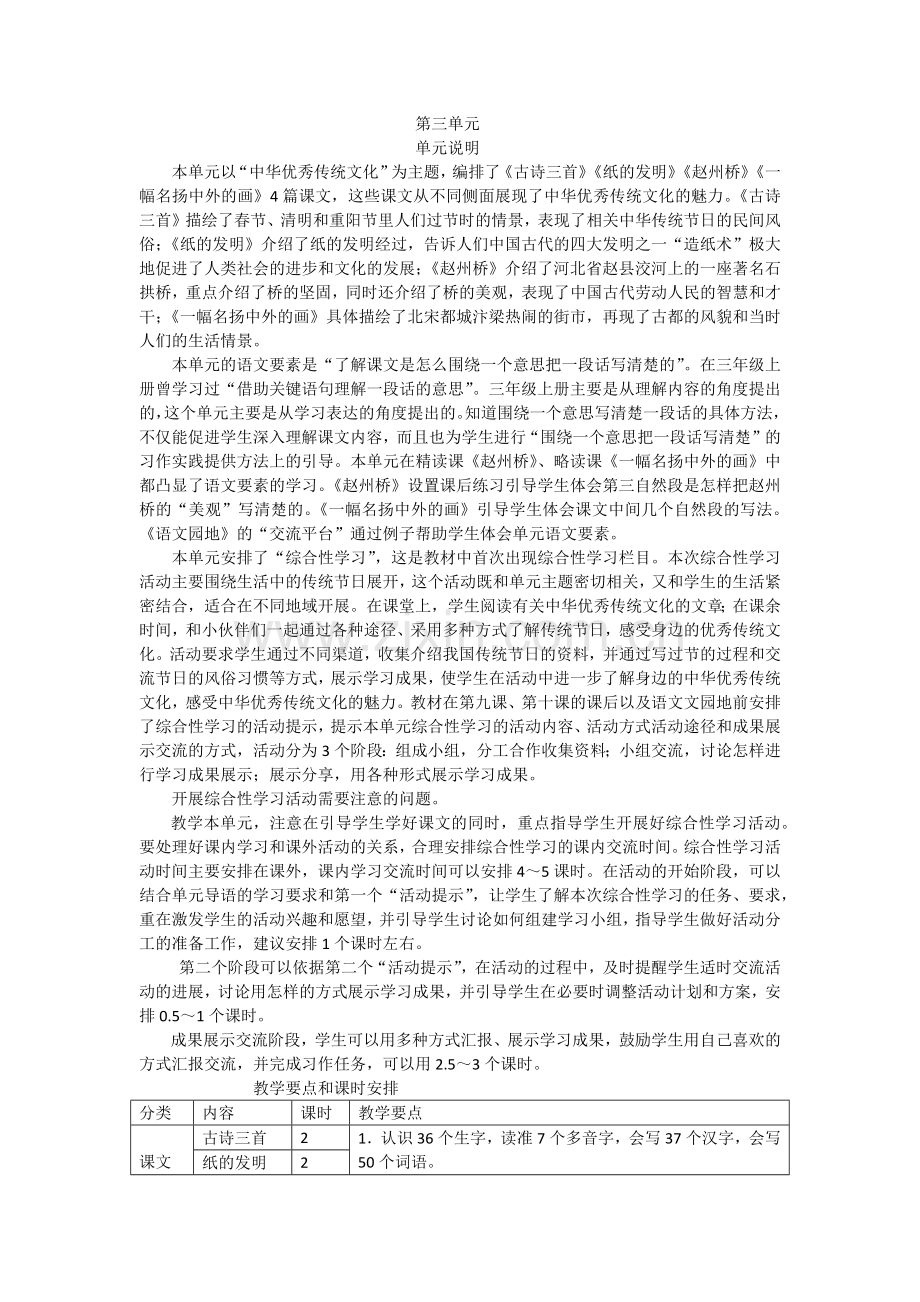 第三单元

单元说明

本单元以“中华优秀传统文化”为主题，编排了《古诗三首》《纸的发明》《赵州桥》《一幅名扬中外的画》4篇课文，这些课文从不同侧面展现了中华优秀传统文化的魅力。《古诗三首》描绘了春节、清明和重阳节里人们过节时的情景，表现了相关中华传统节日的民间风俗；《纸的发明》介绍了纸的发明经过，告诉人们中国古代的四大发明之一“造纸术”极大地促进了人类社会的进步和文化的发展；《赵州桥》介绍了河北省赵县洨河上的一座著名石拱桥，重点介绍了桥的坚固，同时还介绍了桥的美观，表现了中国古代劳动人民的智慧和才干；《一幅名扬中外的画》具体描绘了北宋都城汴梁热闹的街市，再现了古都的风貌和当时人们的生活情景。

本单元的语文要素是“了解课文是怎么围绕一个意思把一段话写清楚的”。在三年级上册曾学习过“借助关键语句理解一段话的意思”。三年级上册主要是从理解内容的角度提出的，这个单元主要是从学习表达的角度提出的。知道围绕一个意思写清楚一段话的具体方法，不仅能促进学生深入理解课文内容，而且也为学生进行“围绕一个意思把一段话写清楚”的习作实践提供方法上的引导。本单元在精读课《赵州桥》、略读课《一幅名扬中外的画》中都凸显了语文要素的学习。《赵州桥》设置课后练习引导学生体会第三自然段是怎样把赵州桥的“美观”写清楚的。《一幅名扬中外的画》引导学生体会课文中间几个自然段的写法。《语文园地》的“交流平台”通过例子帮助学生体会单元语文要素。

本单元安排了“综合性学习”，这是教材中首次出现综合性学习栏目。本次综合性学习活动主要围绕生活中的传统节日展开，这个活动既和单元主题密切相关，又和学生的生活紧密结合，适合在不同地域开展。在课堂上，学生阅读有关中华优秀传统文化的文章；在课余时间，和小伙伴们一起通过各种途径、采用多种方式了解传统节日，感受身边的优秀传统文化。活动要求学生通过不同渠道，收集介绍我国传统节日的资料，并通过写过节的过程和交流节日的风俗习惯等方式，展示学习成果，使学生在活动中进一步了解身边的中华优秀传统文化，感受中华优秀传统文化的魅力。教材在第九课、第十课的课后以及语文文园地前安排了综合性学习的活动提示，提示本单元综合性学习的活动内容、活动方式活动途径和成果展示交流的方式，活动分为3个阶段：组成小组，分工合作收集资料；小组交流，讨论怎样进行学习成果展示；展示分享，用各种形式展示学习成果。

开展综合性学习活动需要注意的问题。

教学本单元，注意在引导学生学好课文的同时，重点指导学生开展好综合性学习活动。要处理好课内学习和课外活动的关系，合理安排综合性学习的课内交流时间。综合性学习活动时间主要安排在课外，课内学习交流时间可以安排4～5课时。在活动的开始阶段，可以结合单元导语的学习要求和第一个“活动提示”，让学生了解本次综合性学习的任务、要求，重在激发学生的活动兴趣和愿望，并引导学生讨论如何组建学习小组，指导学生做好活动分工的准备工作，建议安排1个课时左右。

第二个阶段可以依据第二个“活动提示”，在活动的过程中，及时提醒学生适时交流活动的进展，讨论用怎样的方式展示学习成果，并引导学生在必要时调整活动计划和方案，安排0.5～1个课时。

成果展示交流阶段，学生可以用多种方式汇报、展示学习成果，鼓励学生用自己喜欢的方式汇报交流，并完成习作任务，可以用2.5～3个课时。

教学要点和课时安排

| 分类 | 内容 | 课时 | 教学要点 |
|---|---|---|---|
| 课文 | 古诗三首 | 2 | 1．认识36个生字，读准7个多音字，会写37个汉字，会写50个词语。 |
|  | 纸的发明 | 2 |  |